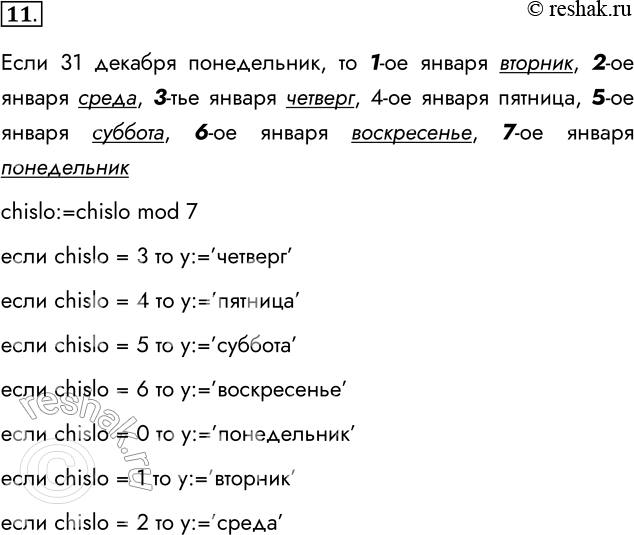 11.

© reshak.ru

Если 31 декабря понедельник, то 1-ое января вторник, 2-ое января среда, 3-тье января четверг, 4-ое января пятница, 5-ое января суббота, 6-ое января воскресенье, 7-ое января понедельник

chislo:=chislo mod 7

если chislo = 3 то y:='четверг'

если chislo = 4 то y:='пятница'

если chislo = 5 то y:='суббота'

если chislo = 6 то y:='воскресенье'

если chislo = 0 то y:='понедельник'

если chislo = 1 то y:='вторник'

если chislo = 2 то y:='среда'

© reshak.ru